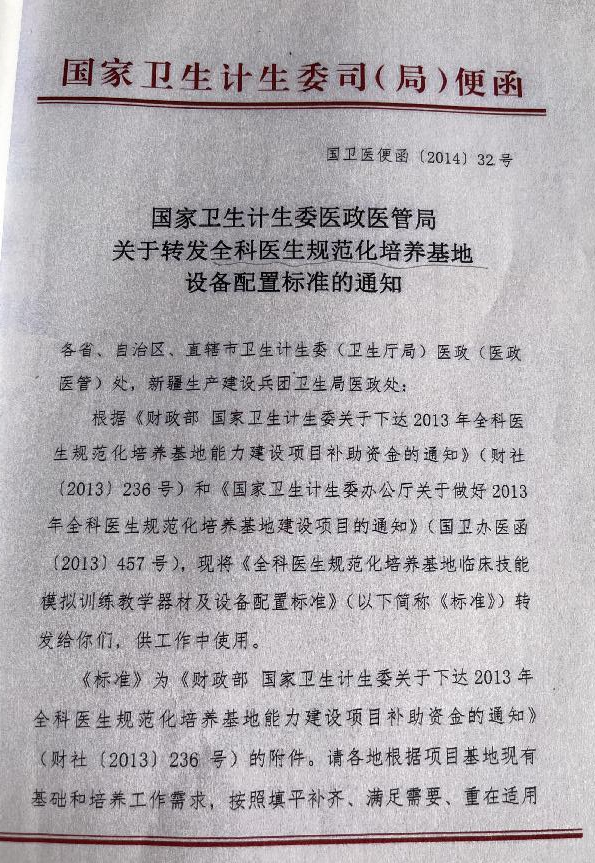 国家卫生计生委司（局）便函

国卫医便函〔2014〕32号

国家卫生计生委医政医管局
关于转发全科医生规范化培养基地
设备配置标准的通知

各省、自治区、直辖市卫生计生委（卫生厅局）医政（医政医管）处，新疆生产建设兵团卫生局医政处：

根据《财政部 国家卫生计生委关于下达2013年全科医生规范化培养基地能力建设项目补助资金的通知》（财社〔2013〕236号）和《国家卫生计生委办公厅关于做好2013年全科医生规范化培养基地建设项目的通知》（国卫办医函〔2013〕457号），现将《全科医生规范化培养基地临床技能模拟训练教学器材及设备配置标准》（以下简称《标准》）转发给你们，供工作中使用。

《标准》为《财政部 国家卫生计生委关于下达2013年全科医生规范化培养基地能力建设项目补助资金的通知》（财社〔2013〕236号）的附件。请各地根据项目基地现有基础和培养工作需求，按照填平补齐、满足需要、重在适用